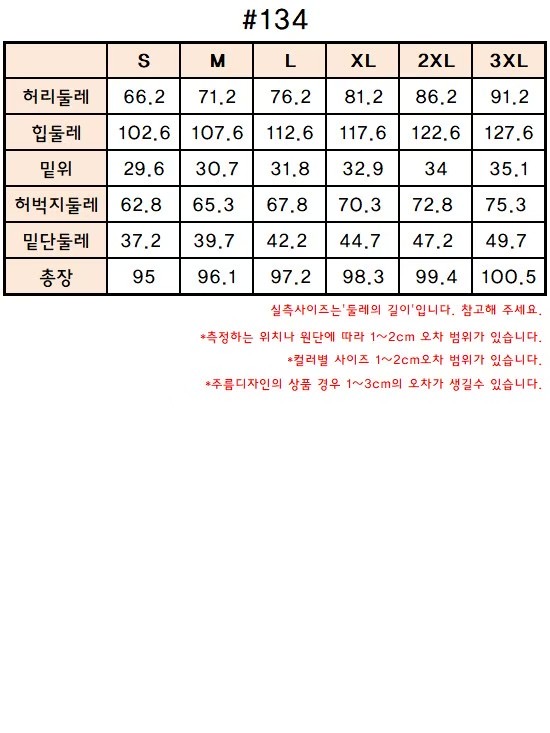 #134

| | S | M | L | XL | 2XL | 3XL |
|---|---|---|---|---|---|---|
| 허리둘레 | 66.2 | 71.2 | 76.2 | 81.2 | 86.2 | 91.2 |
| 힙둘레 | 102.6 | 107.6 | 112.6 | 117.6 | 122.6 | 127.6 |
| 밑위 | 29.6 | 30.7 | 31.8 | 32.9 | 34 | 35.1 |
| 허벅지둘레 | 62.8 | 65.3 | 67.8 | 70.3 | 72.8 | 75.3 |
| 밑단둘레 | 37.2 | 39.7 | 42.2 | 44.7 | 47.2 | 49.7 |
| 총장 | 95 | 96.1 | 97.2 | 98.3 | 99.4 | 100.5 |

실측사이즈는'둘레의 길이'입니다. 참고해 주세요.

*측정하는 위치나 원단에 따라 1~2cm 오차 범위가 있습니다.

*컬러별 사이즈 1~2cm오차 범위가 있습니다.

*주름디자인의 상품 경우 1~3cm의 오차가 생길수 있습니다.